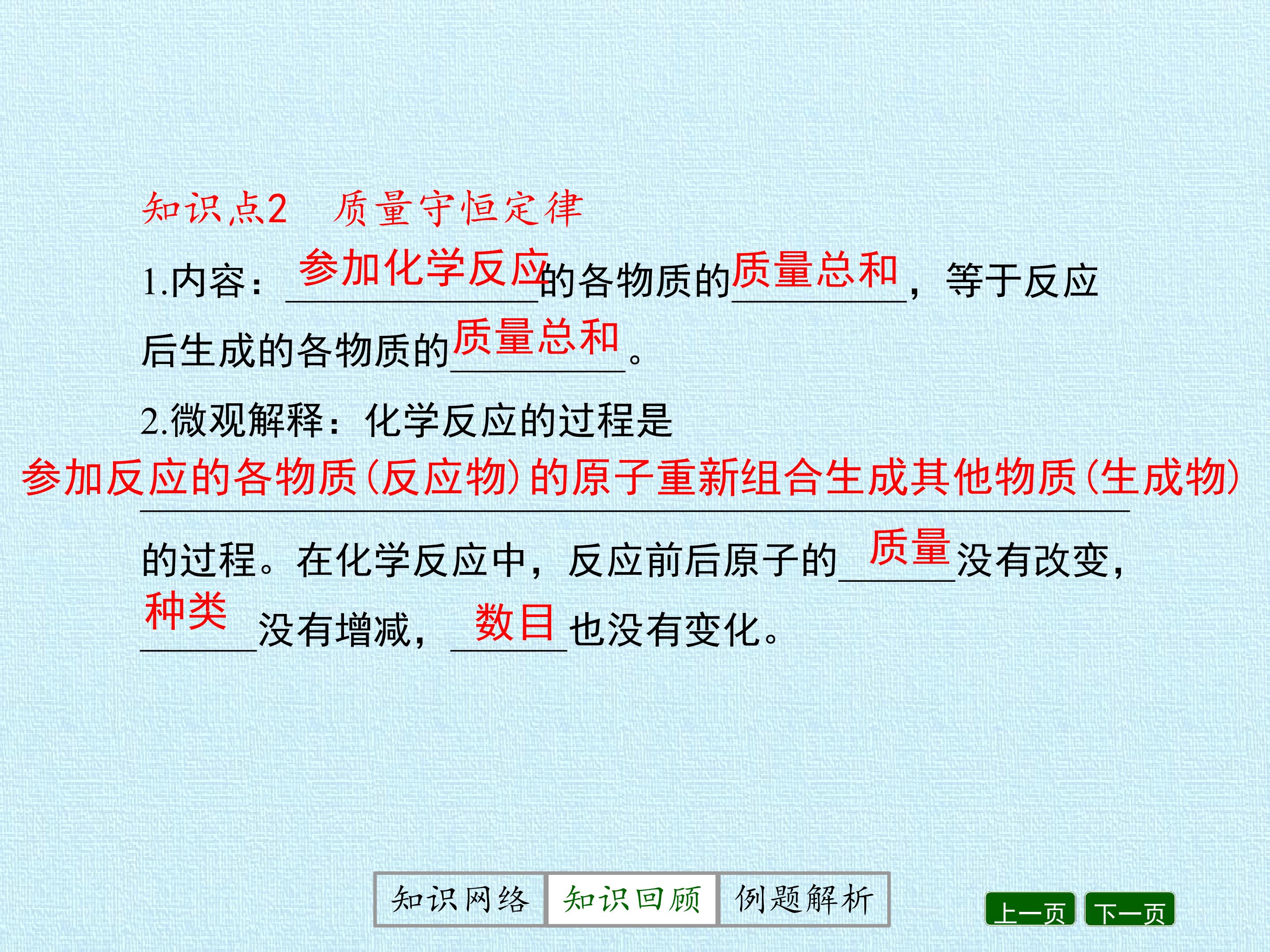 知识点2　质量守恒定律

1.内容：参加化学反应的各物质的质量总和，等于反应后生成的各物质的质量总和。

2.微观解释：化学反应的过程是参加反应的各物质(反应物)的原子重新组合生成其他物质(生成物)的过程。在化学反应中，反应前后原子的质量没有改变，种类没有增减，数目也没有变化。

知识网络 知识回顾 例题解析

上一页 下一页